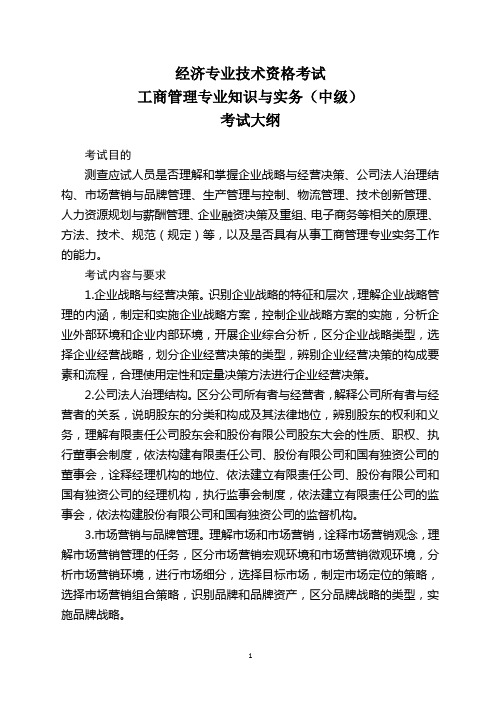 经济专业技术资格考试
工商管理专业知识与实务（中级）
考试大纲

考试目的

测查应试人员是否理解和掌握企业战略与经营决策、公司法人治理结构、市场营销与品牌管理、生产管理与控制、物流管理、技术创新管理、人力资源规划与薪酬管理、企业融资决策及重组、电子商务等相关的原理、方法、技术、规范（规定）等，以及是否具有从事工商管理专业实务工作的能力。

考试内容与要求

1.企业战略与经营决策。识别企业战略的特征和层次，理解企业战略管理的内涵，制定和实施企业战略方案，控制企业战略方案的实施，分析企业外部环境和企业内部环境，开展企业综合分析，区分企业战略类型，选择企业经营战略，划分企业经营决策的类型，辨别企业经营决策的构成要素和流程，合理使用定性和定量决策方法进行企业经营决策。

2.公司法人治理结构。区分公司所有者与经营者，解释公司所有者与经营者的关系，说明股东的分类和构成及其法律地位，辨别股东的权利和义务，理解有限责任公司股东会和股份有限公司股东大会的性质、职权、执行董事会制度，依法构建有限责任公司、股份有限公司和国有独资公司的董事会，诠释经理机构的地位、依法建立有限责任公司、股份有限公司和国有独资公司的经理机构，执行监事会制度，依法建立有限责任公司的监事会，依法构建股份有限公司和国有独资公司的监督机构。

3.市场营销与品牌管理。理解市场和市场营销，诠释市场营销观念，理解市场营销管理的任务，区分市场营销宏观环境和市场营销微观环境，分析市场营销环境，进行市场细分，选择目标市场，制定市场定位的策略，选择市场营销组合策略，识别品牌和品牌资产，区分品牌战略的类型，实施品牌战略。

1